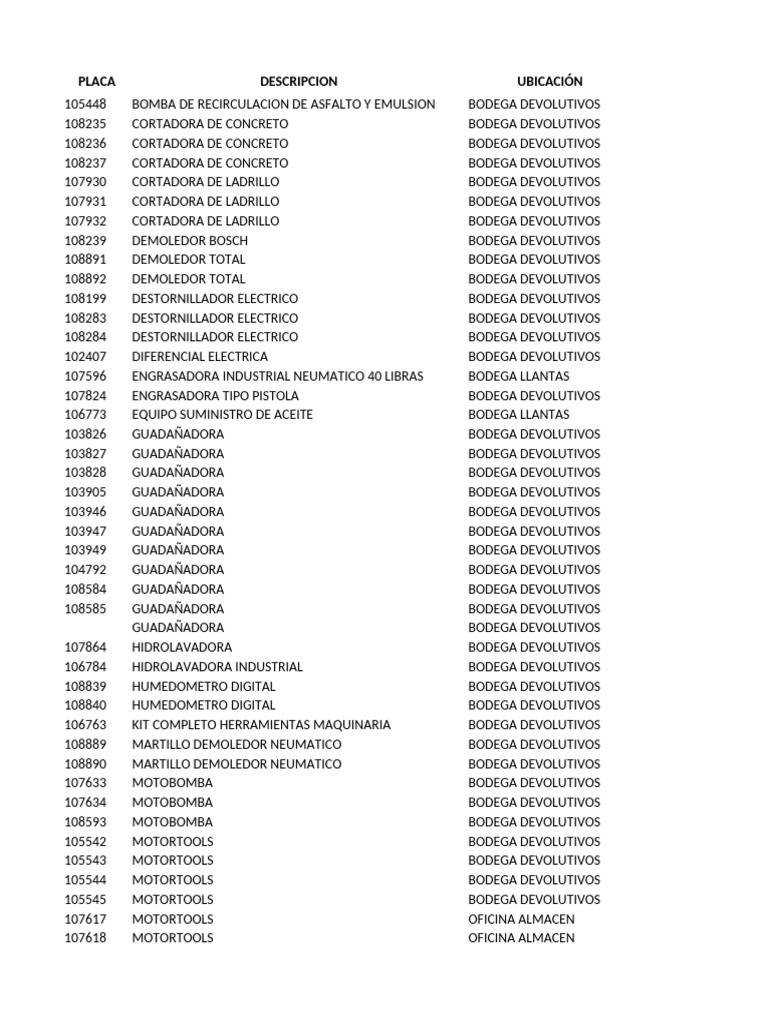 | PLACA | DESCRIPCION | UBICACIÓN |
|---|---|---|
| 105448 | BOMBA DE RECIRCULACION DE ASFALTO Y EMULSION | BODEGA DEVOLUTIVOS |
| 108235 | CORTADORA DE CONCRETO | BODEGA DEVOLUTIVOS |
| 108236 | CORTADORA DE CONCRETO | BODEGA DEVOLUTIVOS |
| 108237 | CORTADORA DE CONCRETO | BODEGA DEVOLUTIVOS |
| 107930 | CORTADORA DE LADRILLO | BODEGA DEVOLUTIVOS |
| 107931 | CORTADORA DE LADRILLO | BODEGA DEVOLUTIVOS |
| 107932 | CORTADORA DE LADRILLO | BODEGA DEVOLUTIVOS |
| 108239 | DEMOLEDOR BOSCH | BODEGA DEVOLUTIVOS |
| 108891 | DEMOLEDOR TOTAL | BODEGA DEVOLUTIVOS |
| 108892 | DEMOLEDOR TOTAL | BODEGA DEVOLUTIVOS |
| 108199 | DESTORNILLADOR ELECTRICO | BODEGA DEVOLUTIVOS |
| 108283 | DESTORNILLADOR ELECTRICO | BODEGA DEVOLUTIVOS |
| 108284 | DESTORNILLADOR ELECTRICO | BODEGA DEVOLUTIVOS |
| 102407 | DIFERENCIAL ELECTRICA | BODEGA DEVOLUTIVOS |
| 107596 | ENGRASADORA INDUSTRIAL NEUMATICO 40 LIBRAS | BODEGA LLANTAS |
| 107824 | ENGRASADORA TIPO PISTOLA | BODEGA DEVOLUTIVOS |
| 106773 | EQUIPO SUMINISTRO DE ACEITE | BODEGA LLANTAS |
| 103826 | GUADAÑADORA | BODEGA DEVOLUTIVOS |
| 103827 | GUADAÑADORA | BODEGA DEVOLUTIVOS |
| 103828 | GUADAÑADORA | BODEGA DEVOLUTIVOS |
| 103905 | GUADAÑADORA | BODEGA DEVOLUTIVOS |
| 103946 | GUADAÑADORA | BODEGA DEVOLUTIVOS |
| 103947 | GUADAÑADORA | BODEGA DEVOLUTIVOS |
| 103949 | GUADAÑADORA | BODEGA DEVOLUTIVOS |
| 104792 | GUADAÑADORA | BODEGA DEVOLUTIVOS |
| 108584 | GUADAÑADORA | BODEGA DEVOLUTIVOS |
| 108585 | GUADAÑADORA | BODEGA DEVOLUTIVOS |
| | GUADAÑADORA | BODEGA DEVOLUTIVOS |
| 107864 | HIDROLAVADORA | BODEGA DEVOLUTIVOS |
| 106784 | HIDROLAVADORA INDUSTRIAL | BODEGA DEVOLUTIVOS |
| 108839 | HUMEDOMETRO DIGITAL | BODEGA DEVOLUTIVOS |
| 108840 | HUMEDOMETRO DIGITAL | BODEGA DEVOLUTIVOS |
| 106763 | KIT COMPLETO HERRAMIENTAS MAQUINARIA | BODEGA DEVOLUTIVOS |
| 108889 | MARTILLO DEMOLEDOR NEUMATICO | BODEGA DEVOLUTIVOS |
| 108890 | MARTILLO DEMOLEDOR NEUMATICO | BODEGA DEVOLUTIVOS |
| 107633 | MOTOBOMBA | BODEGA DEVOLUTIVOS |
| 107634 | MOTOBOMBA | BODEGA DEVOLUTIVOS |
| 108593 | MOTOBOMBA | BODEGA DEVOLUTIVOS |
| 105542 | MOTORTOOLS | BODEGA DEVOLUTIVOS |
| 105543 | MOTORTOOLS | BODEGA DEVOLUTIVOS |
| 105544 | MOTORTOOLS | BODEGA DEVOLUTIVOS |
| 105545 | MOTORTOOLS | BODEGA DEVOLUTIVOS |
| 107617 | MOTORTOOLS | OFICINA ALMACEN |
| 107618 | MOTORTOOLS | OFICINA ALMACEN |